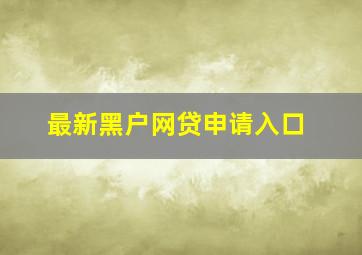 最新黑户网贷申请入口